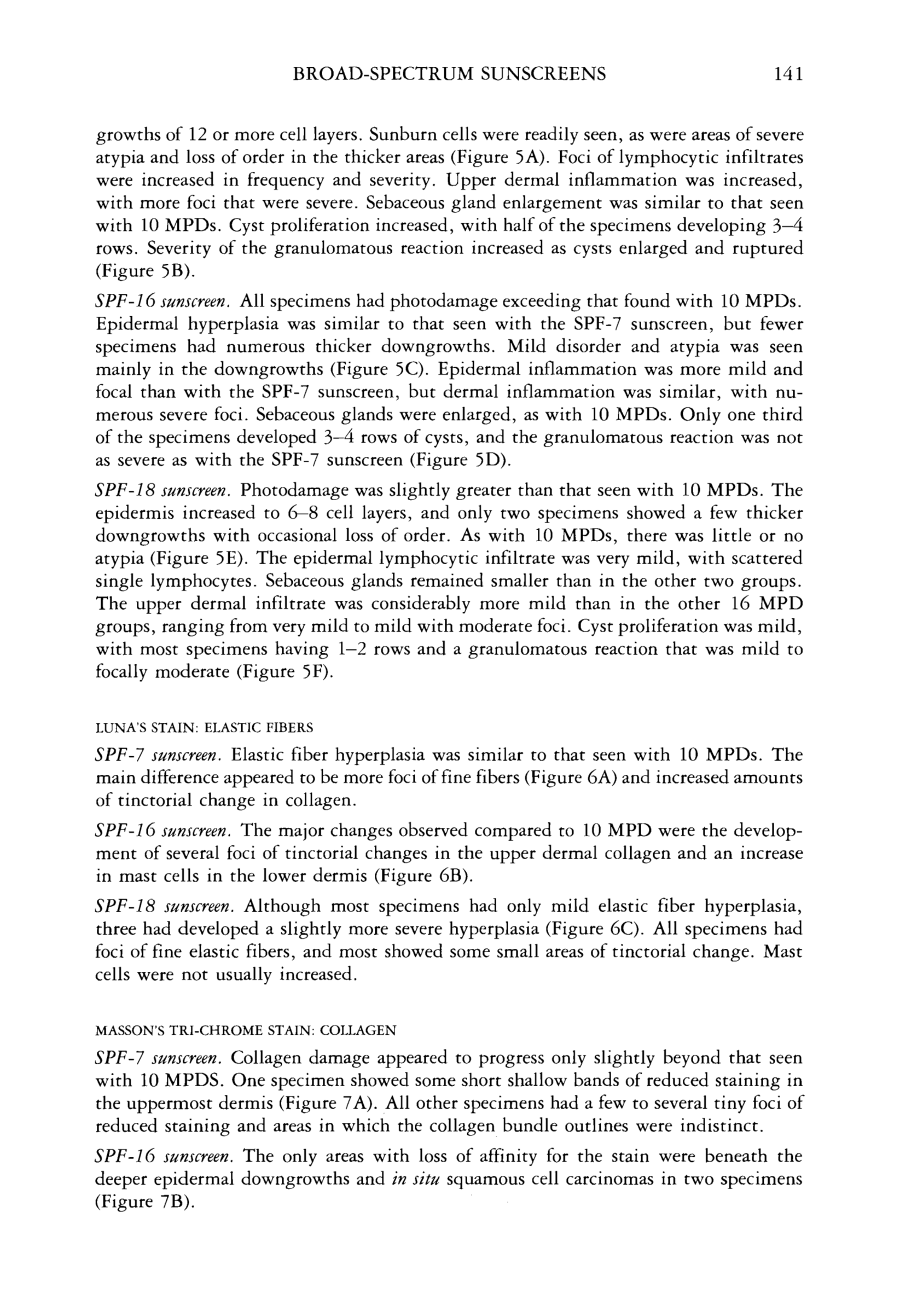 BROAD-SPECTRUM SUNSCREENS 141

growths of 12 or more cell layers. Sunburn cells were readily seen, as were areas of severe atypia and loss of order in the thicker areas (Figure 5A). Foci of lymphocytic infiltrates were increased in frequency and severity. Upper dermal inflammation was increased, with more foci that were severe. Sebaceous gland enlargement was similar to that seen with 10 MPDs. Cyst proliferation increased, with half of the specimens developing 3–4 rows. Severity of the granulomatous reaction increased as cysts enlarged and ruptured (Figure 5B).

SPF-16 sunscreen. All specimens had photodamage exceeding that found with 10 MPDs. Epidermal hyperplasia was similar to that seen with the SPF-7 sunscreen, but fewer specimens had numerous thicker downgrowths. Mild disorder and atypia was seen mainly in the downgrowths (Figure 5C). Epidermal inflammation was more mild and focal than with the SPF-7 sunscreen, but dermal inflammation was similar, with numerous severe foci. Sebaceous glands were enlarged, as with 10 MPDs. Only one third of the specimens developed 3–4 rows of cysts, and the granulomatous reaction was not as severe as with the SPF-7 sunscreen (Figure 5D).

SPF-18 sunscreen. Photodamage was slightly greater than that seen with 10 MPDs. The epidermis increased to 6–8 cell layers, and only two specimens showed a few thicker downgrowths with occasional loss of order. As with 10 MPDs, there was little or no atypia (Figure 5E). The epidermal lymphocytic infiltrate was very mild, with scattered single lymphocytes. Sebaceous glands remained smaller than in the other two groups. The upper dermal infiltrate was considerably more mild than in the other 16 MPD groups, ranging from very mild to mild with moderate foci. Cyst proliferation was mild, with most specimens having 1–2 rows and a granulomatous reaction that was mild to focally moderate (Figure 5F).

LUNA'S STAIN: ELASTIC FIBERS

SPF-7 sunscreen. Elastic fiber hyperplasia was similar to that seen with 10 MPDs. The main difference appeared to be more foci of fine fibers (Figure 6A) and increased amounts of tinctorial change in collagen.

SPF-16 sunscreen. The major changes observed compared to 10 MPD were the development of several foci of tinctorial changes in the upper dermal collagen and an increase in mast cells in the lower dermis (Figure 6B).

SPF-18 sunscreen. Although most specimens had only mild elastic fiber hyperplasia, three had developed a slightly more severe hyperplasia (Figure 6C). All specimens had foci of fine elastic fibers, and most showed some small areas of tinctorial change. Mast cells were not usually increased.

MASSON'S TRI-CHROME STAIN: COLLAGEN

SPF-7 sunscreen. Collagen damage appeared to progress only slightly beyond that seen with 10 MPDS. One specimen showed some short shallow bands of reduced staining in the uppermost dermis (Figure 7A). All other specimens had a few to several tiny foci of reduced staining and areas in which the collagen bundle outlines were indistinct.

SPF-16 sunscreen. The only areas with loss of affinity for the stain were beneath the deeper epidermal downgrowths and in situ squamous cell carcinomas in two specimens (Figure 7B).